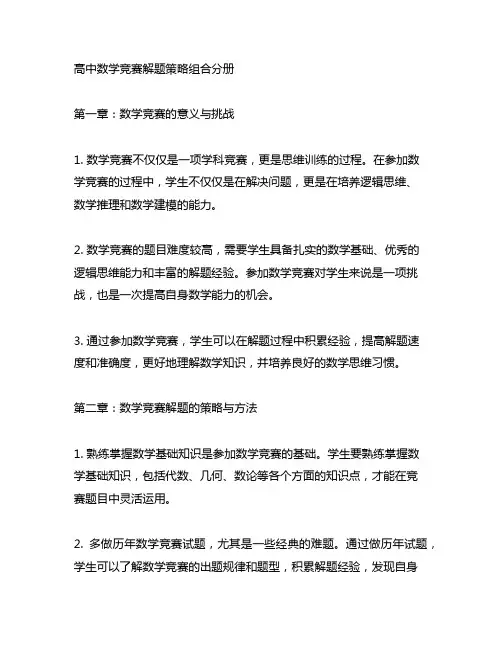 高中数学竞赛解题策略组合分册

第一章：数学竞赛的意义与挑战

1. 数学竞赛不仅仅是一项学科竞赛，更是思维训练的过程。在参加数学竞赛的过程中，学生不仅仅是在解决问题，更是在培养逻辑思维、数学推理和数学建模的能力。

2. 数学竞赛的题目难度较高，需要学生具备扎实的数学基础、优秀的逻辑思维能力和丰富的解题经验。参加数学竞赛对学生来说是一项挑战，也是一次提高自身数学能力的机会。

3. 通过参加数学竞赛，学生可以在解题过程中积累经验，提高解题速度和准确度，更好地理解数学知识，并培养良好的数学思维习惯。

第二章：数学竞赛解题的策略与方法

1. 熟练掌握数学基础知识是参加数学竞赛的基础。学生要熟练掌握数学基础知识，包括代数、几何、数论等各个方面的知识点，才能在竞赛题目中灵活运用。

2. 多做历年数学竞赛试题，尤其是一些经典的难题。通过做历年试题，学生可以了解数学竞赛的出题规律和题型，积累解题经验，发现自身